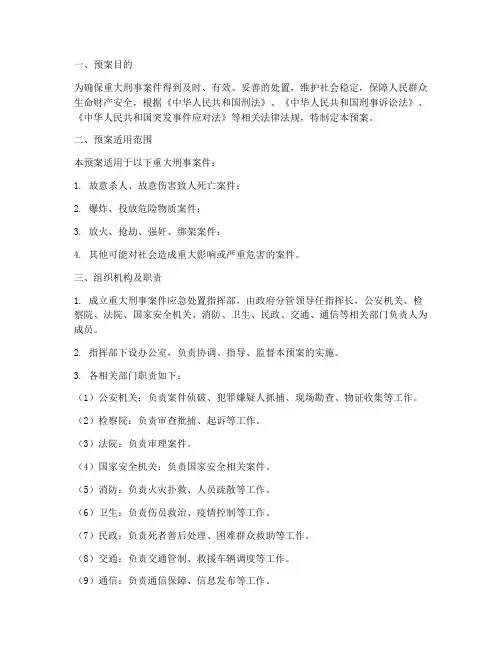 一、预案目的

为确保重大刑事案件得到及时、有效、妥善的处置，维护社会稳定，保障人民群众生命财产安全，根据《中华人民共和国刑法》、《中华人民共和国刑事诉讼法》、《中华人民共和国突发事件应对法》等相关法律法规，特制定本预案。

二、预案适用范围

本预案适用于以下重大刑事案件：

1. 故意杀人、故意伤害致人死亡案件；

2. 爆炸、投放危险物质案件；

3. 放火、抢劫、强奸、绑架案件；

4. 其他可能对社会造成重大影响或严重危害的案件。

三、组织机构及职责

1. 成立重大刑事案件应急处置指挥部，由政府分管领导任指挥长，公安机关、检察院、法院、国家安全机关、消防、卫生、民政、交通、通信等相关部门负责人为成员。

2. 指挥部下设办公室，负责协调、指导、监督本预案的实施。

3. 各相关部门职责如下：

（1）公安机关：负责案件侦破、犯罪嫌疑人抓捕、现场勘查、物证收集等工作。

（2）检察院：负责审查批捕、起诉等工作。

（3）法院：负责审理案件。

（4）国家安全机关：负责国家安全相关案件。

（5）消防：负责火灾扑救、人员疏散等工作。

（6）卫生：负责伤员救治、疫情控制等工作。

（7）民政：负责死者善后处理、困难群众救助等工作。

（8）交通：负责交通管制、救援车辆调度等工作。

（9）通信：负责通信保障、信息发布等工作。